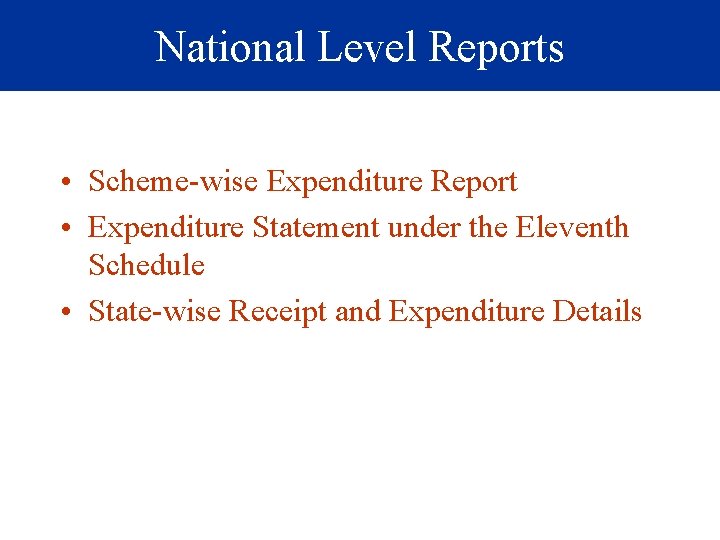 National Level Reports

• Scheme-wise Expenditure Report
• Expenditure Statement under the Eleventh Schedule
• State-wise Receipt and Expenditure Details